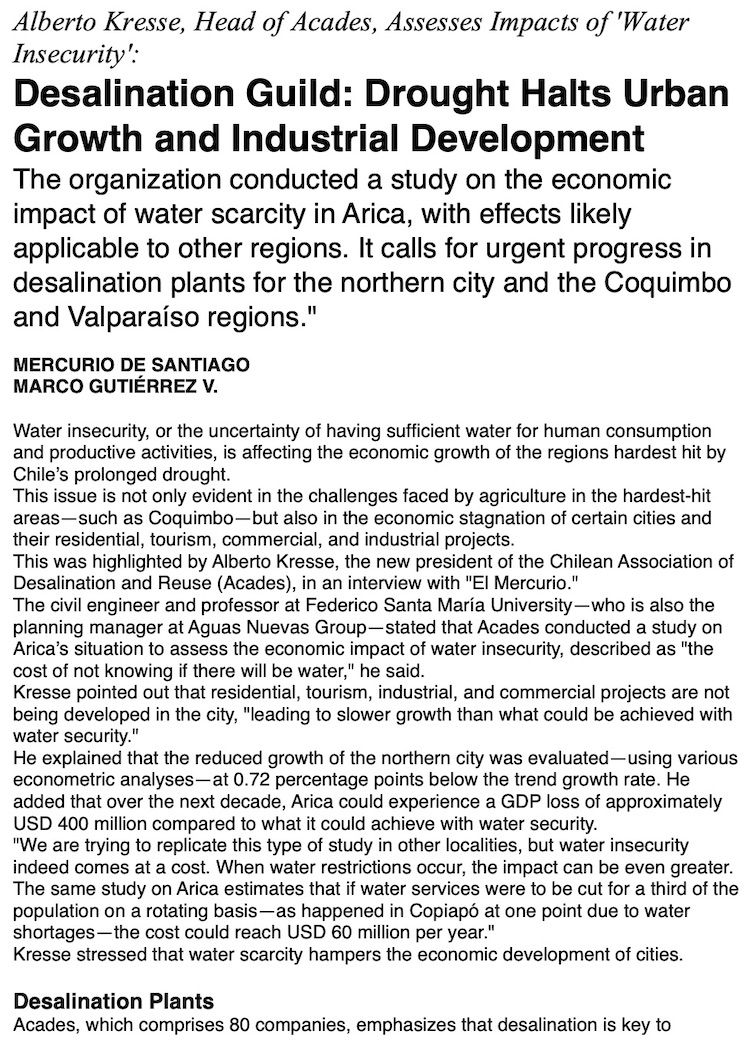 Alberto Kresse, Head of Acades, Assesses Impacts of 'Water Insecurity':

Desalination Guild: Drought Halts Urban Growth and Industrial Development

The organization conducted a study on the economic impact of water scarcity in Arica, with effects likely applicable to other regions. It calls for urgent progress in desalination plants for the northern city and the Coquimbo and Valparaíso regions."

MERCURIO DE SANTIAGO
MARCO GUTIÉRREZ V.

Water insecurity, or the uncertainty of having sufficient water for human consumption and productive activities, is affecting the economic growth of the regions hardest hit by Chile's prolonged drought.
This issue is not only evident in the challenges faced by agriculture in the hardest-hit areas—such as Coquimbo—but also in the economic stagnation of certain cities and their residential, tourism, commercial, and industrial projects.
This was highlighted by Alberto Kresse, the new president of the Chilean Association of Desalination and Reuse (Acades), in an interview with "El Mercurio."
The civil engineer and professor at Federico Santa María University—who is also the planning manager at Aguas Nuevas Group—stated that Acades conducted a study on Arica's situation to assess the economic impact of water insecurity, described as "the cost of not knowing if there will be water," he said.
Kresse pointed out that residential, tourism, industrial, and commercial projects are not being developed in the city, "leading to slower growth than what could be achieved with water security."
He explained that the reduced growth of the northern city was evaluated—using various econometric analyses—at 0.72 percentage points below the trend growth rate. He added that over the next decade, Arica could experience a GDP loss of approximately USD 400 million compared to what it could achieve with water security.
"We are trying to replicate this type of study in other localities, but water insecurity indeed comes at a cost. When water restrictions occur, the impact can be even greater. The same study on Arica estimates that if water services were to be cut for a third of the population on a rotating basis—as happened in Copiapó at one point due to water shortages—the cost could reach USD 60 million per year."
Kresse stressed that water scarcity hampers the economic development of cities.

Desalination Plants
Acades, which comprises 80 companies, emphasizes that desalination is key to